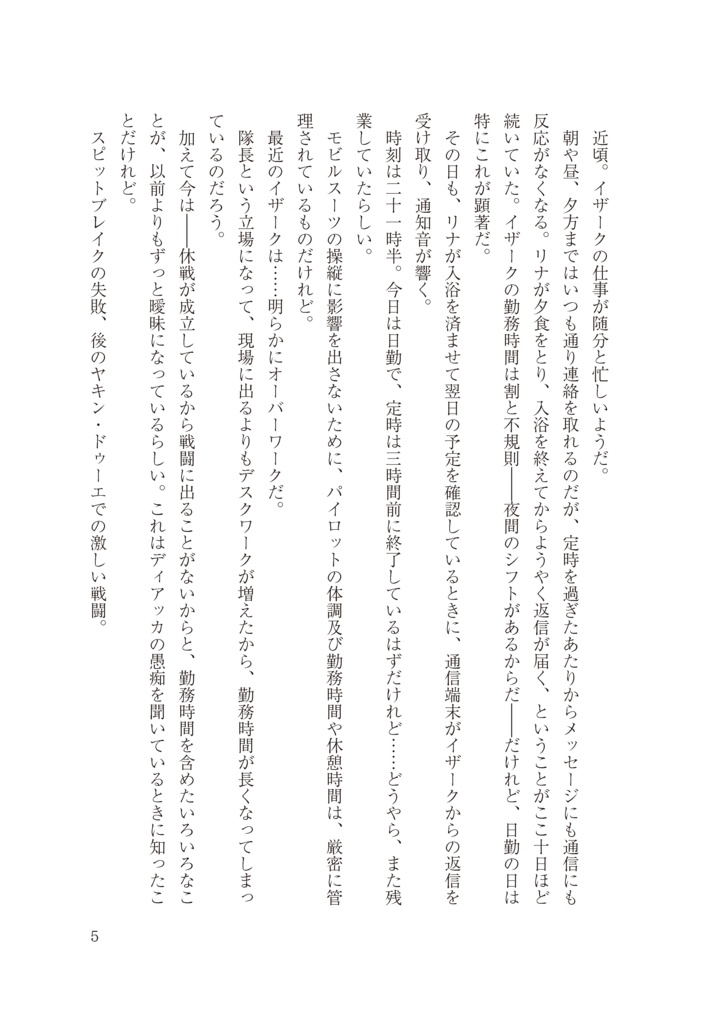 近頃。イザークの仕事が随分と忙しいようだ。
朝や昼、夕方まではいつも通り連絡を取れるのだが、定時を過ぎたあたりからメッセージにも通信にも反応がなくなる。リナが夕食をとり、入浴を終えてからようやく返信が届く、ということがここ十日ほど続いていた。イザークの勤務時間は割と不規則――夜間のシフトがあるからだ――だけれど、日勤の日は特にこれが顕著だ。
その日も、リナが入浴を済ませて翌日の予定を確認しているときに、通信端末がイザークからの返信を受け取り、通知音が響く。
時刻は二十一時半。今日は日勤で、定時は三時間前に終了しているはずだけれど……どうやら、また残業していたらしい。
モビルスーツの操縦に影響を出さないために、パイロットの体調及び勤務時間や休憩時間は、厳密に管理されているものだけれど。
最近のイザークは……明らかにオーバーワークだ。
隊長という立場になって、現場に出るよりもデスクワークが増えたから、勤務時間が長くなってしまっているのだろう。
加えて今は――休戦が成立しているから戦闘に出ることがないからと、勤務時間を含めたいろいろなことが、以前よりもずっと曖昧になっているらしい。これはディアッカの愚痴を聞いているときに知ったことだけれど。
スピットブレイクの失敗、後のヤキン・ドゥーエでの激しい戦闘。

5